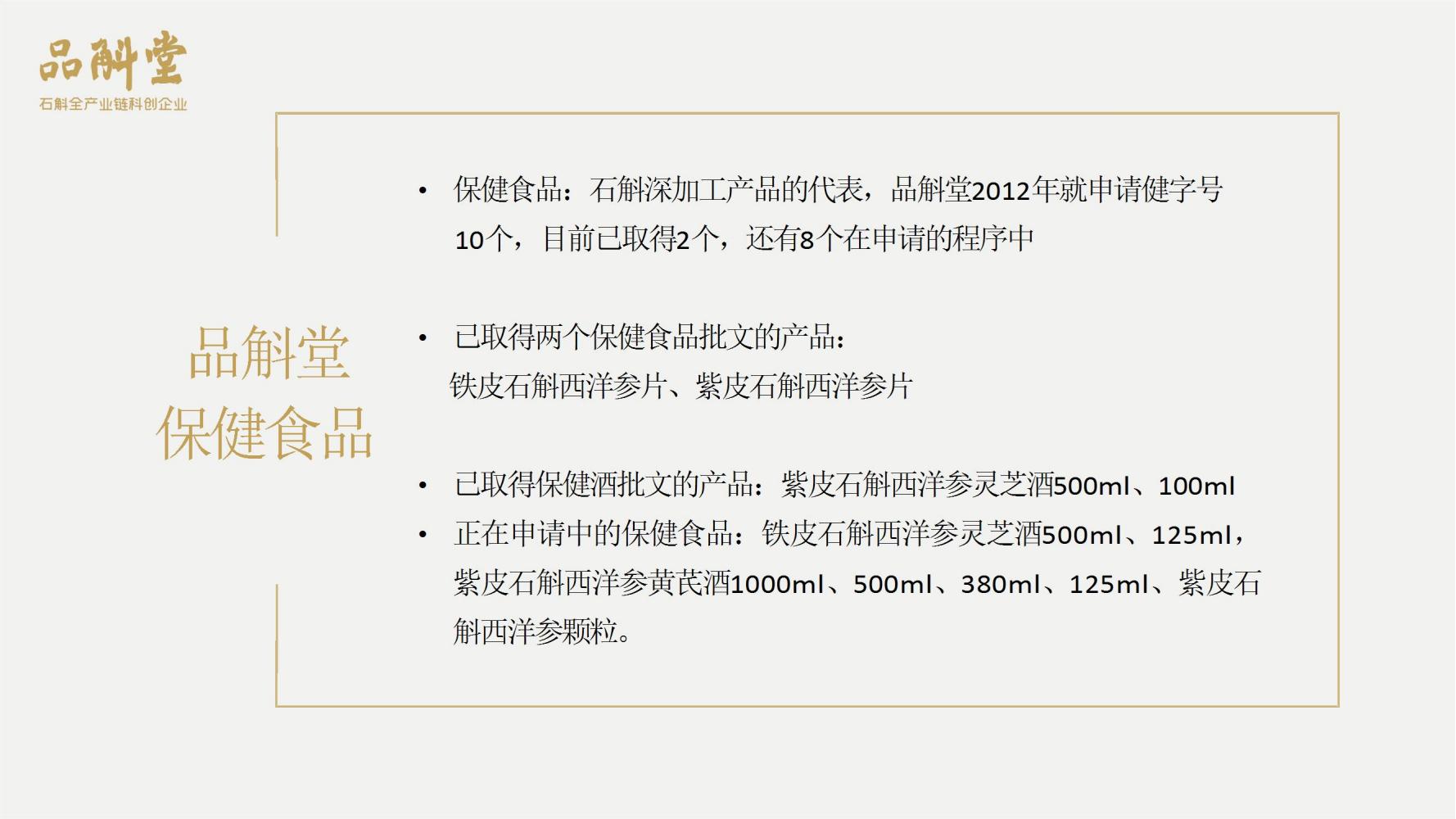 品斛堂
石斛全产业链科创企业

品斛堂
保健食品

• 保健食品：石斛深加工产品的代表，品斛堂2012年就申请健字号10个，目前已取得2个，还有8个在申请的程序中

• 已取得两个保健食品批文的产品：
铁皮石斛西洋参片、紫皮石斛西洋参片

• 已取得保健酒批文的产品：紫皮石斛西洋参灵芝酒500ml、100ml
• 正在申请中的保健食品：铁皮石斛西洋参灵芝酒500ml、125ml，紫皮石斛西洋参黄芪酒1000ml、500ml、380ml、125ml、紫皮石斛西洋参颗粒。